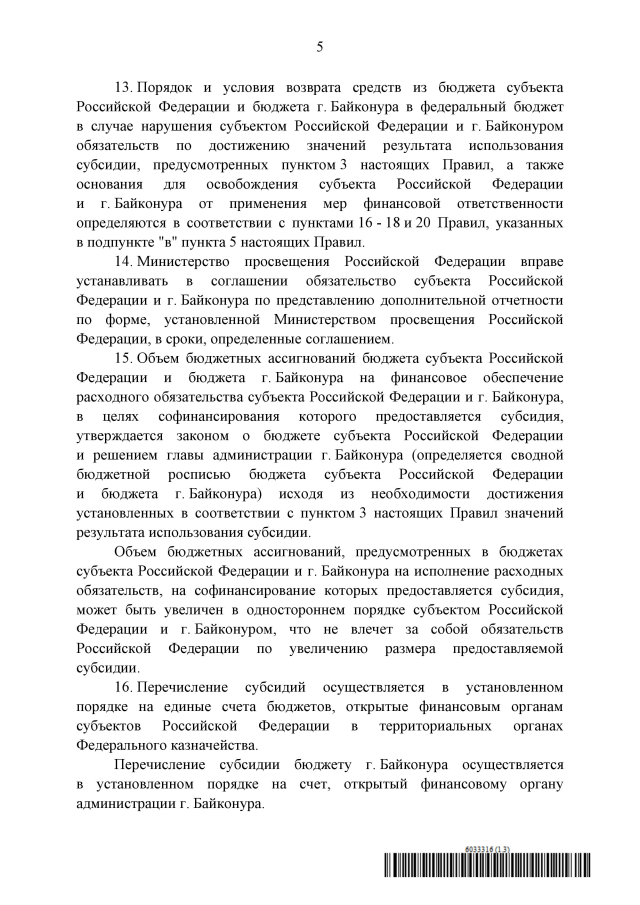 5

13. Порядок и условия возврата средств из бюджета субъекта Российской Федерации и бюджета г. Байконура в федеральный бюджет в случае нарушения субъектом Российской Федерации и г. Байконуром обязательств по достижению значений результата использования субсидии, предусмотренных пунктом 3 настоящих Правил, а также основания для освобождения субъекта Российской Федерации и г. Байконура от применения мер финансовой ответственности определяются в соответствии с пунктами 16 - 18 и 20 Правил, указанных в подпункте "в" пункта 5 настоящих Правил.

14. Министерство просвещения Российской Федерации вправе устанавливать в соглашении обязательство субъекта Российской Федерации и г. Байконура по представлению дополнительной отчетности по форме, установленной Министерством просвещения Российской Федерации, в сроки, определенные соглашением.

15. Объем бюджетных ассигнований бюджета субъекта Российской Федерации и бюджета г. Байконура на финансовое обеспечение расходного обязательства субъекта Российской Федерации и г. Байконура, в целях софинансирования которого предоставляется субсидия, утверждается законом о бюджете субъекта Российской Федерации и решением главы администрации г. Байконура (определяется сводной бюджетной росписью бюджета субъекта Российской Федерации и бюджета г. Байконура) исходя из необходимости достижения установленных в соответствии с пунктом 3 настоящих Правил значений результата использования субсидии.

Объем бюджетных ассигнований, предусмотренных в бюджетах субъекта Российской Федерации и г. Байконура на исполнение расходных обязательств, на софинансирование которых предоставляется субсидия, может быть увеличен в одностороннем порядке субъектом Российской Федерации и г. Байконуром, что не влечет за собой обязательств Российской Федерации по увеличению размера предоставляемой субсидии.

16. Перечисление субсидий осуществляется в установленном порядке на единые счета бюджетов, открытые финансовым органам субъектов Российской Федерации в территориальных органах Федерального казначейства.

Перечисление субсидии бюджету г. Байконура осуществляется в установленном порядке на счет, открытый финансовому органу администрации г. Байконура.

6033316 (1.3)